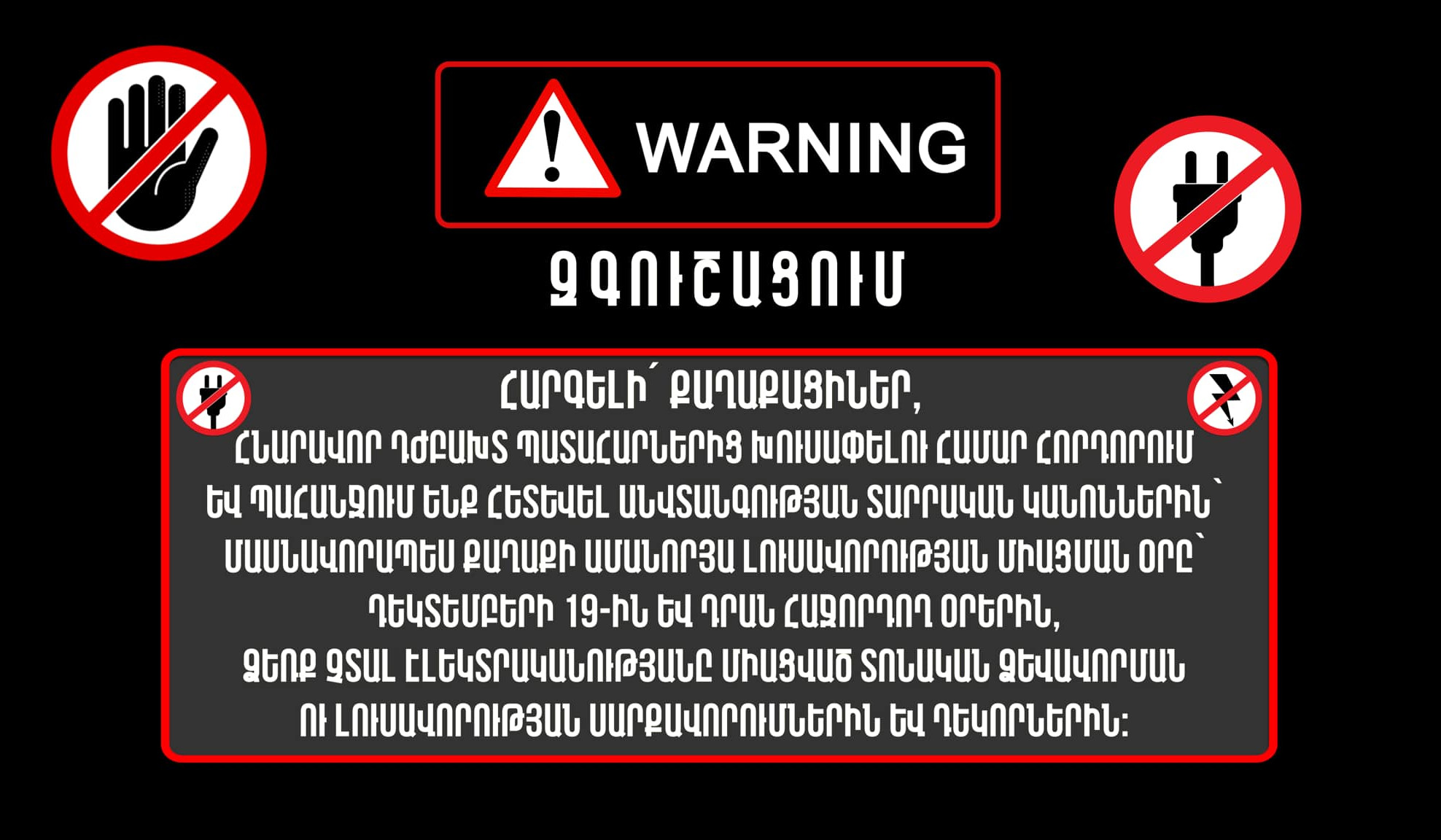 WARNING

ԶԳՈՒՇԱՑՈՒՄ

ՀԱՐԳԵԼԻ՛ ՔԱՂԱՔԱՑԻՆԵՐ,
ՀՆԱՐԱՎՈՐ ԴԺԲԱԽՏ ՊԱՏԱՀԱՐՆԵՐԻՑ ԽՈՒՍԱՓԵԼՈՒ ՀԱՄԱՐ ՀՈՐԴՈՐՈՒՄ ԵՎ ՊԱՀԱՆՋՈՒՄ ԵՆՔ ՀԵՏԵՎԵԼ ԱՆՎՏԱՆԳՈՒԹՅԱՆ ՏԱՐՐԱԿԱՆ ԿԱՆՈՆՆԵՐԻՆ՝ ՄԱՍՆԱՎՈՐԱՊԵՍ ՔԱՂԱՔԻ ԱՄԱՆՈՐՅԱ ԼՈՒՍԱՎՈՐՈՒԹՅԱՆ ՄԻԱՑՄԱՆ ՕՐԸ՝ ԴԵԿՏԵՄԲԵՐԻ 19-ԻՆ ԵՎ ԴՐԱՆ ՀԱՋՈՐԴՈՂ ՕՐԵՐԻՆ, ՁԵՌՔ ՉՏԱԼ ԷԼԵԿՏՐԱԿԱՆՈՒԹՅԱՆԸ ՄԻԱՑՎԱԾ ՏՈՆԱԿԱՆ ՁԵՎԱՎՈՐՄԱՆ ՈՒ ԼՈՒՍԱՎՈՐՈՒԹՅԱՆ ՍԱՐՔԱՎՈՐՈՒՄՆԵՐԻՆ ԵՎ ԴԵԿՈՐՆԵՐԻՆ: